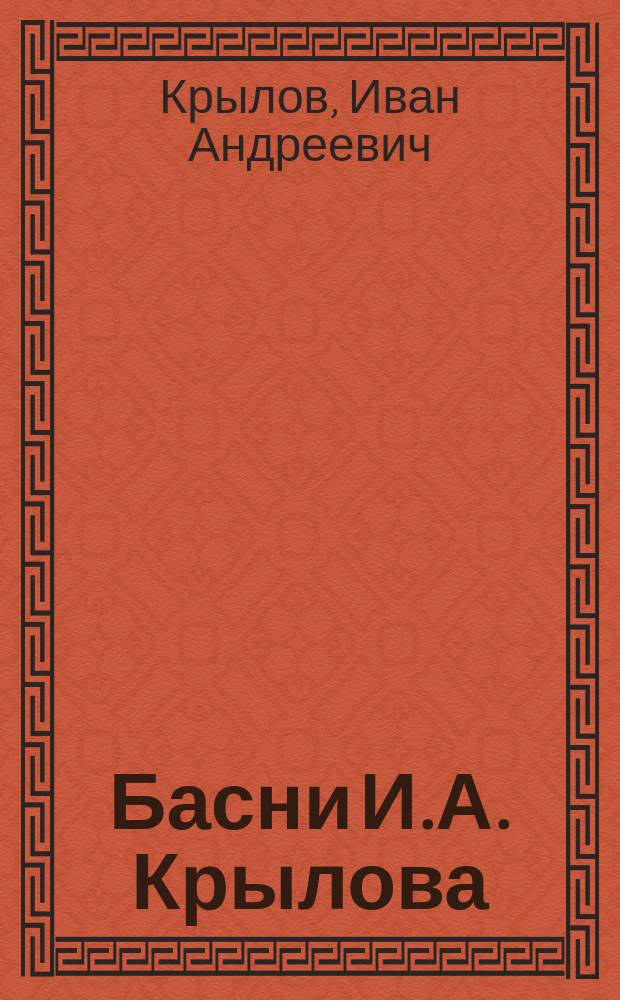 Крылов, Иван Андреевич

Басни И.А. Крылова